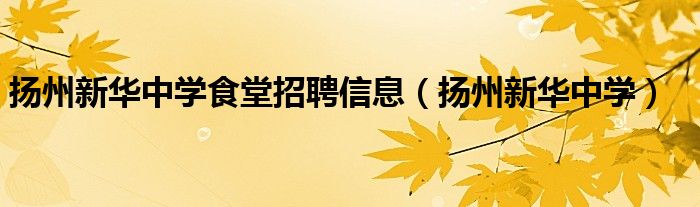 扬州新华中学食堂招聘信息（扬州新华中学）